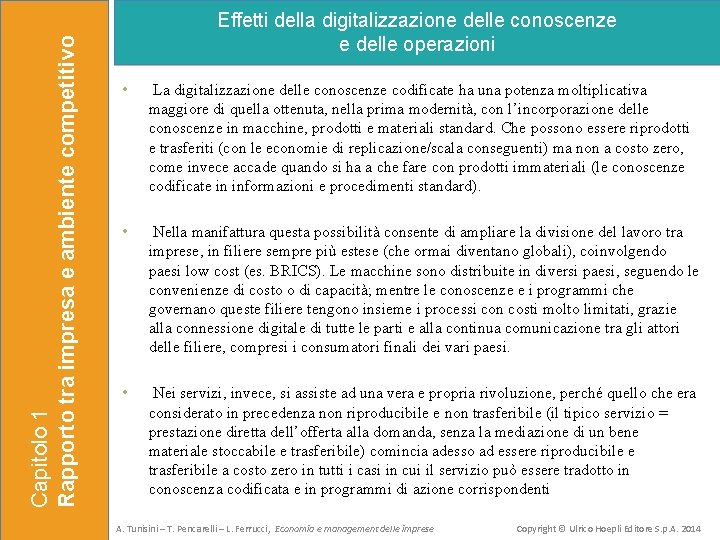 Capitolo 1
Rapporto tra impresa e ambiente competitivo

Effetti della digitalizzazione delle conoscenze e delle operazioni

• La digitalizzazione delle conoscenze codificate ha una potenza moltiplicativa maggiore di quella ottenuta, nella prima modernità, con l'incorporazione delle conoscenze in macchine, prodotti e materiali standard. Che possono essere riprodotti e trasferiti (con le economie di replicazione/scala conseguenti) ma non a costo zero, come invece accade quando si ha a che fare con prodotti immateriali (le conoscenze codificate in informazioni e procedimenti standard).

• Nella manifattura questa possibilità consente di ampliare la divisione del lavoro tra imprese, in filiere sempre più estese (che ormai diventano globali), coinvolgendo paesi low cost (es. BRICS). Le macchine sono distribuite in diversi paesi, seguendo le convenienze di costo o di capacità; mentre le conoscenze e i programmi che governano queste filiere tengono insieme i processi con costi molto limitati, grazie alla connessione digitale di tutte le parti e alla continua comunicazione tra gli attori delle filiere, compresi i consumatori finali dei vari paesi.

• Nei servizi, invece, si assiste ad una vera e propria rivoluzione, perché quello che era considerato in precedenza non riproducibile e non trasferibile (il tipico servizio = prestazione diretta dell'offerta alla domanda, senza la mediazione di un bene materiale stoccabile e trasferibile) comincia adesso ad essere riproducibile e trasferibile a costo zero in tutti i casi in cui il servizio può essere tradotto in conoscenza codificata e in programmi di azione corrispondenti

A. Tunisini – T. Pencarelli – L. Ferrucci, Economia e management delle imprese

Copyright © Ulrico Hoepli Editore S.p.A. 2014